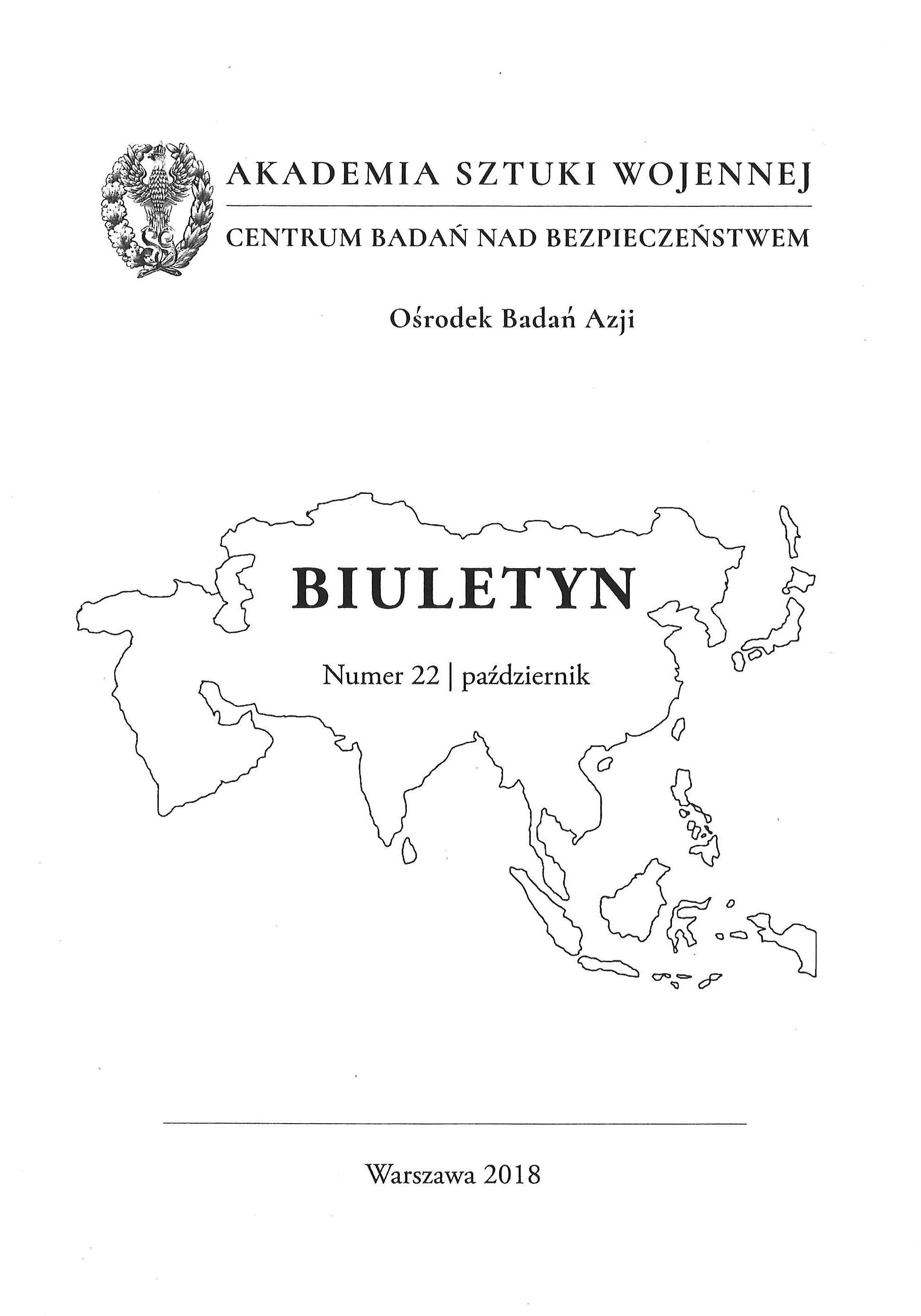 AKADEMIA SZTUKI WOJENNEJ

CENTRUM BADAŃ NAD BEZPIECZEŃSTWEM

Ośrodek Badań Azji

BIULETYN

Numer 22 | październik

Warszawa 2018